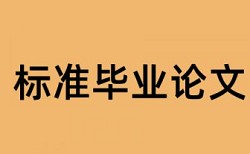 标准毕业论文